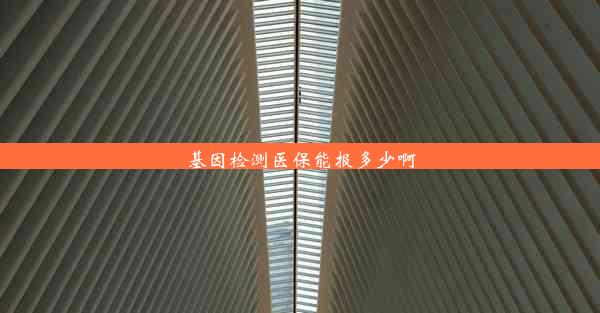 基因检测医保能报多少啊